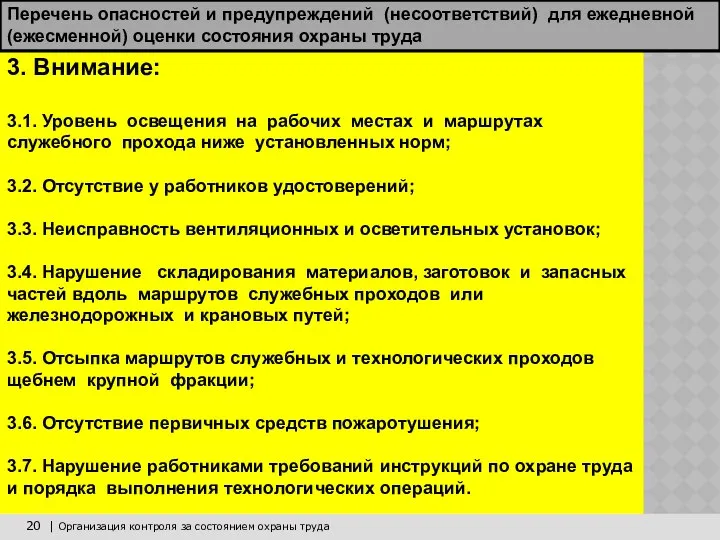 Перечень опасностей и предупреждений (несоответствий) для ежедневной (ежесменной) оценки состояния охраны труда

3. Внимание:

3.1. Уровень освещения на рабочих местах и маршрутах служебного прохода ниже установленных норм;

3.2. Отсутствие у работников удостоверений;

3.3. Неисправность вентиляционных и осветительных установок;

3.4. Нарушение складирования материалов, заготовок и запасных частей вдоль маршрутов служебных проходов или железнодорожных и крановых путей;

3.5. Отсыпка маршрутов служебных и технологических проходов щебнем крупной фракции;

3.6. Отсутствие первичных средств пожаротушения;

3.7. Нарушение работниками требований инструкций по охране труда и порядка выполнения технологических операций.

20 | Организация контроля за состоянием охраны труда